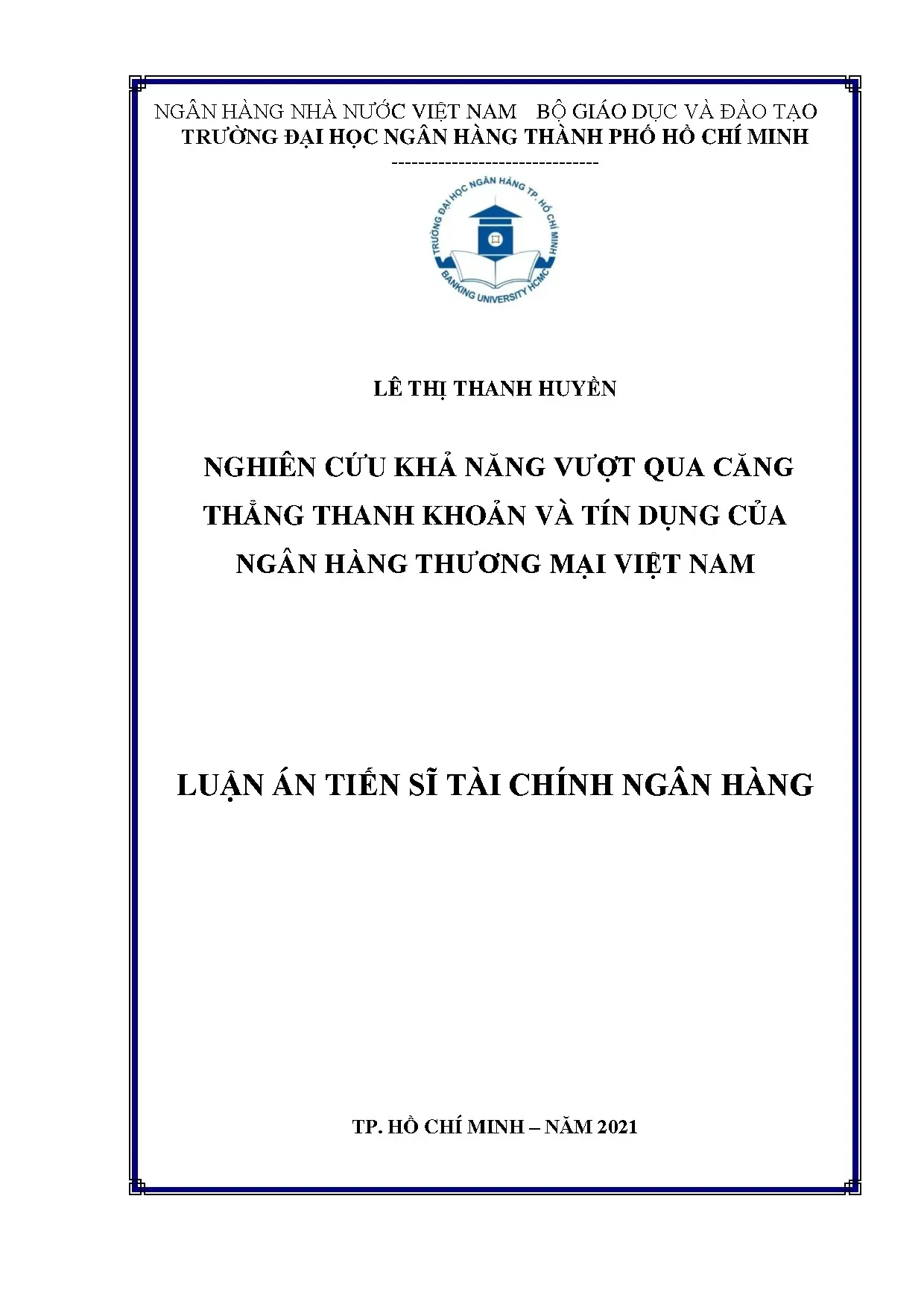 NGÂN HÀNG NHÀ NƯỚC VIỆT NAM BỘ GIÁO DỤC VÀ ĐÀO TẠO
TRƯỜNG ĐẠI HỌC NGÂN HÀNG THÀNH PHỐ HỒ CHÍ MINH
-------------------------------

TRƯỜNG ĐẠI HỌC NGÂN HÀNG TP. HỒ CHÍ MINH
BANKING UNIVERSITY HCMC

LÊ THỊ THANH HUYỀN

NGHIÊN CỨU KHẢ NĂNG VƯỢT QUA CĂNG THẲNG THANH KHOẢN VÀ TÍN DỤNG CỦA NGÂN HÀNG THƯƠNG MẠI VIỆT NAM

LUẬN ÁN TIẾN SĨ TÀI CHÍNH NGÂN HÀNG

TP. HỒ CHÍ MINH – NĂM 2021